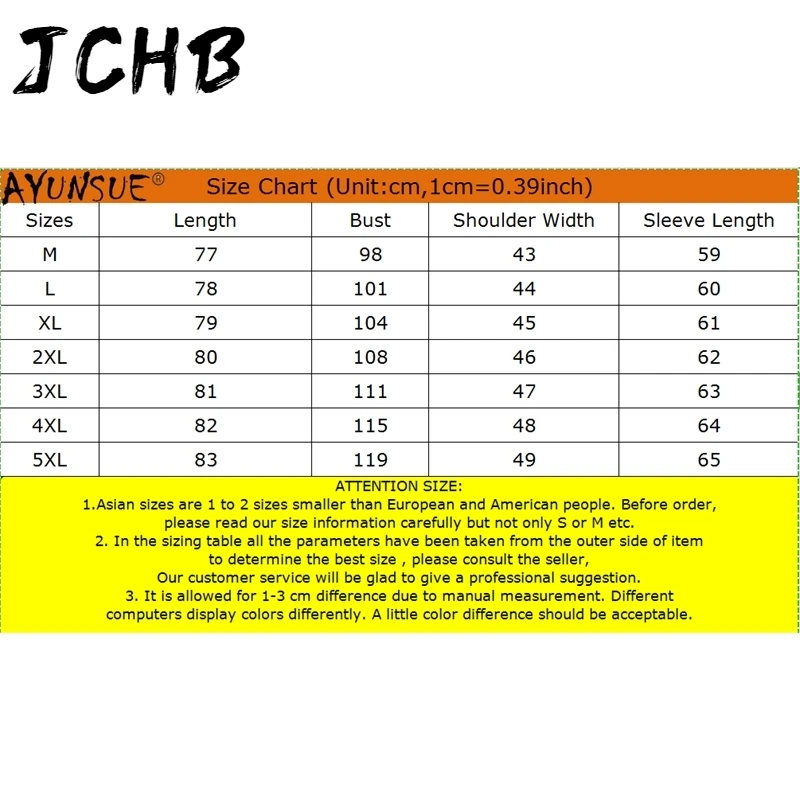 JCHB

AYUNSUE® Size Chart (Unit:cm,1cm=0.39inch)

| Sizes | Length | Bust | Shoulder Width | Sleeve Length |
|---|---|---|---|---|
| M | 77 | 98 | 43 | 59 |
| L | 78 | 101 | 44 | 60 |
| XL | 79 | 104 | 45 | 61 |
| 2XL | 80 | 108 | 46 | 62 |
| 3XL | 81 | 111 | 47 | 63 |
| 4XL | 82 | 115 | 48 | 64 |
| 5XL | 83 | 119 | 49 | 65 |

ATTENTION SIZE:
1.Asian sizes are 1 to 2 sizes smaller than European and American people. Before order, please read our size information carefully but not only S or M etc.
2. In the sizing table all the parameters have been taken from the outer side of item to determine the best size , please consult the seller,
Our customer service will be glad to give a professional suggestion.
3. It is allowed for 1-3 cm difference due to manual measurement. Different computers display colors differently. A little color difference should be acceptable.